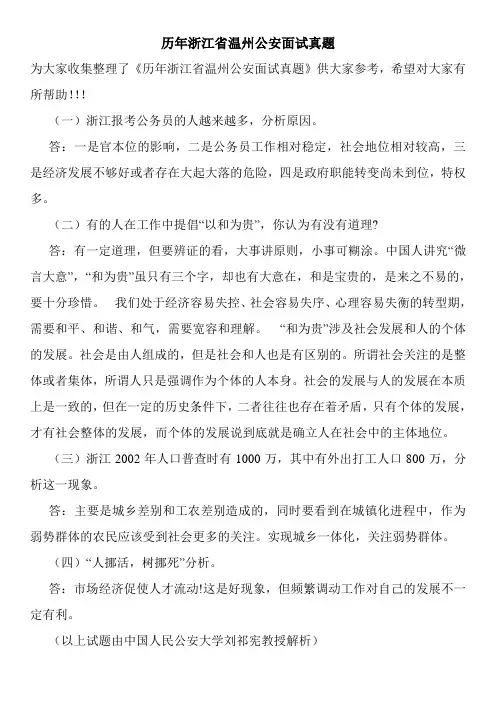 历年浙江省温州公安面试真题

为大家收集整理了《历年浙江省温州公安面试真题》供大家参考，希望对大家有所帮助!!!

（一）浙江报考公务员的人越来越多，分析原因。

答：一是官本位的影响，二是公务员工作相对稳定，社会地位相对较高，三是经济发展不够好或者存在大起大落的危险，四是政府职能转变尚未到位，特权多。

（二）有的人在工作中提倡“以和为贵”，你认为有没有道理?

答：有一定道理，但要辨证的看，大事讲原则，小事可糊涂。中国人讲究“微言大意”，“和为贵”虽只有三个字，却也有大意在，和是宝贵的，是来之不易的，要十分珍惜。 我们处于经济容易失控、社会容易失序、心理容易失衡的转型期，需要和平、和谐、和气，需要宽容和理解。 “和为贵”涉及社会发展和人的个体的发展。社会是由人组成的，但是社会和人也是有区别的。所谓社会关注的是整体或者集体，所谓人只是强调作为个体的人本身。社会的发展与人的发展在本质上是一致的，但在一定的历史条件下，二者往往也存在着矛盾，只有个体的发展，才有社会整体的发展，而个体的发展说到底就是确立人在社会中的主体地位。

（三）浙江 2002 年人口普查时有 1000 万，其中有外出打工人口 800 万，分析这一现象。

答：主要是城乡差别和工农差别造成的，同时要看到在城镇化进程中，作为弱势群体的农民应该受到社会更多的关注。实现城乡一体化，关注弱势群体。

（四）“人挪活，树挪死”分析。

答：市场经济促使人才流动!这是好现象，但频繁调动工作对自己的发展不一定有利。

（以上试题由中国人民公安大学刘祁宪教授解析）